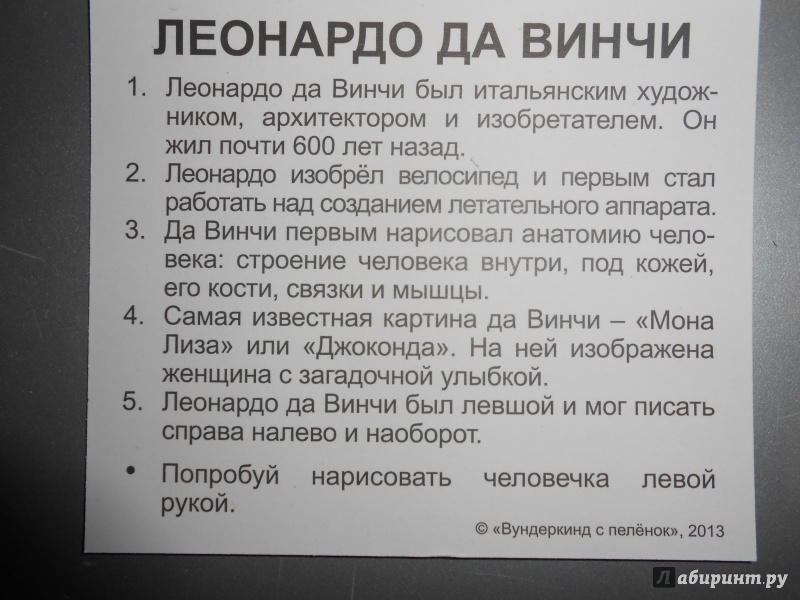 ЛЕОНАРДО ДА ВИНЧИ

1. Леонардо да Винчи был итальянским художником, архитектором и изобретателем. Он жил почти 600 лет назад.
2. Леонардо изобрёл велосипед и первым стал работать над созданием летательного аппарата.
3. Да Винчи первым нарисовал анатомию человека: строение человека внутри, под кожей, его кости, связки и мышцы.
4. Самая известная картина да Винчи – «Мона Лиза» или «Джоконда». На ней изображена женщина с загадочной улыбкой.
5. Леонардо да Винчи был левшой и мог писать справа налево и наоборот.

• Попробуй нарисовать человечка левой рукой.

© «Вундеркинд с пелёнок», 2013

Лабиринт.ру